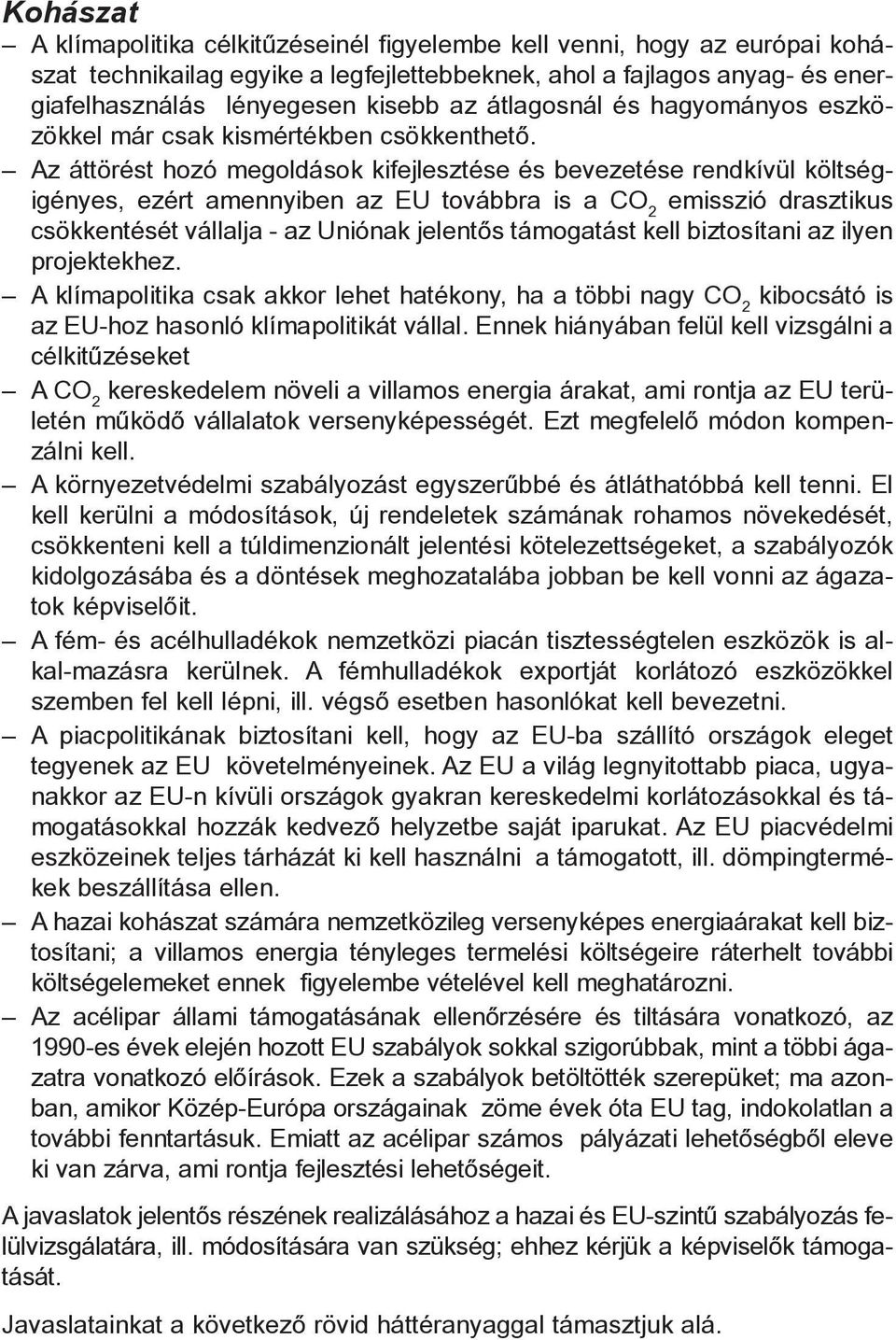 Kohászat

– A klímapolitika célkitűzéseinél figyelembe kell venni, hogy az európai kohászat technikailag egyike a legfejlettebbeknek, ahol a fajlagos anyag- és energiafelhasználás lényegesen kisebb az átlagosnál és hagyományos eszközökkel már csak kismértékben csökkenthető.

– Az áttörést hozó megoldások kifejlesztése és bevezetése rendkívül költségigényes, ezért amennyiben az EU továbbra is a $CO_2$ emisszió drasztikus csökkentését vállalja - az Uniónak jelentős támogatást kell biztosítani az ilyen projektekhez.

– A klímapolitika csak akkor lehet hatékony, ha a többi nagy $CO_2$ kibocsátó is az EU-hoz hasonló klímapolitikát vállal. Ennek hiányában felül kell vizsgálni a célkitűzéseket

– A $CO_2$ kereskedelem növeli a villamos energia árakat, ami rontja az EU területén működő vállalatok versenyképességét. Ezt megfelelő módon kompenzálni kell.

– A környezetvédelmi szabályozást egyszerűbbé és átláthatóbbá kell tenni. El kell kerülni a módosítások, új rendeletek számának rohamos növekedését, csökkenteni kell a túldimenzionált jelentési kötelezettségeket, a szabályozók kidolgozásába és a döntések meghozatalába jobban be kell vonni az ágazatok képviselőit.

– A fém- és acélhulladékok nemzetközi piacán tisztességtelen eszközök is alkal-mazásra kerülnek. A fémhulladékok exportját korlátozó eszközökkel szemben fel kell lépni, ill. végső esetben hasonlókat kell bevezetni.

– A piacpolitikának biztosítani kell, hogy az EU-ba szállító országok eleget tegyenek az EU követelményeinek. Az EU a világ legnyitottabb piaca, ugyanakkor az EU-n kívüli országok gyakran kereskedelmi korlátozásokkal és támogatásokkal hozzák kedvező helyzetbe saját iparukat. Az EU piacvédelmi eszközeinek teljes tárházát ki kell használni a támogatott, ill. dömpingtermékek beszállítása ellen.

– A hazai kohászat számára nemzetközileg versenyképes energiaárakat kell biztosítani; a villamos energia tényleges termelési költségeire ráterhelt további költségelemeket ennek figyelembe vételével kell meghatározni.

– Az acélipar állami támogatásának ellenőrzésére és tiltására vonatkozó, az 1990-es évek elején hozott EU szabályok sokkal szigorúbbak, mint a többi ágazatra vonatkozó előírások. Ezek a szabályok betöltötték szerepüket; ma azonban, amikor Közép-Európa országainak zöme évek óta EU tag, indokolatlan a további fenntartásuk. Emiatt az acélipar számos pályázati lehetőségből eleve ki van zárva, ami rontja fejlesztési lehetőségeit.

A javaslatok jelentős részének realizálásához a hazai és EU-szintű szabályozás felülvizsgálatára, ill. módosítására van szükség; ehhez kérjük a képviselők támogatását.

Javaslatainkat a következő rövid háttéranyaggal támasztjuk alá.